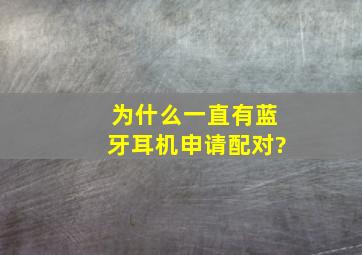 为什么一直有蓝牙耳机申请配对?